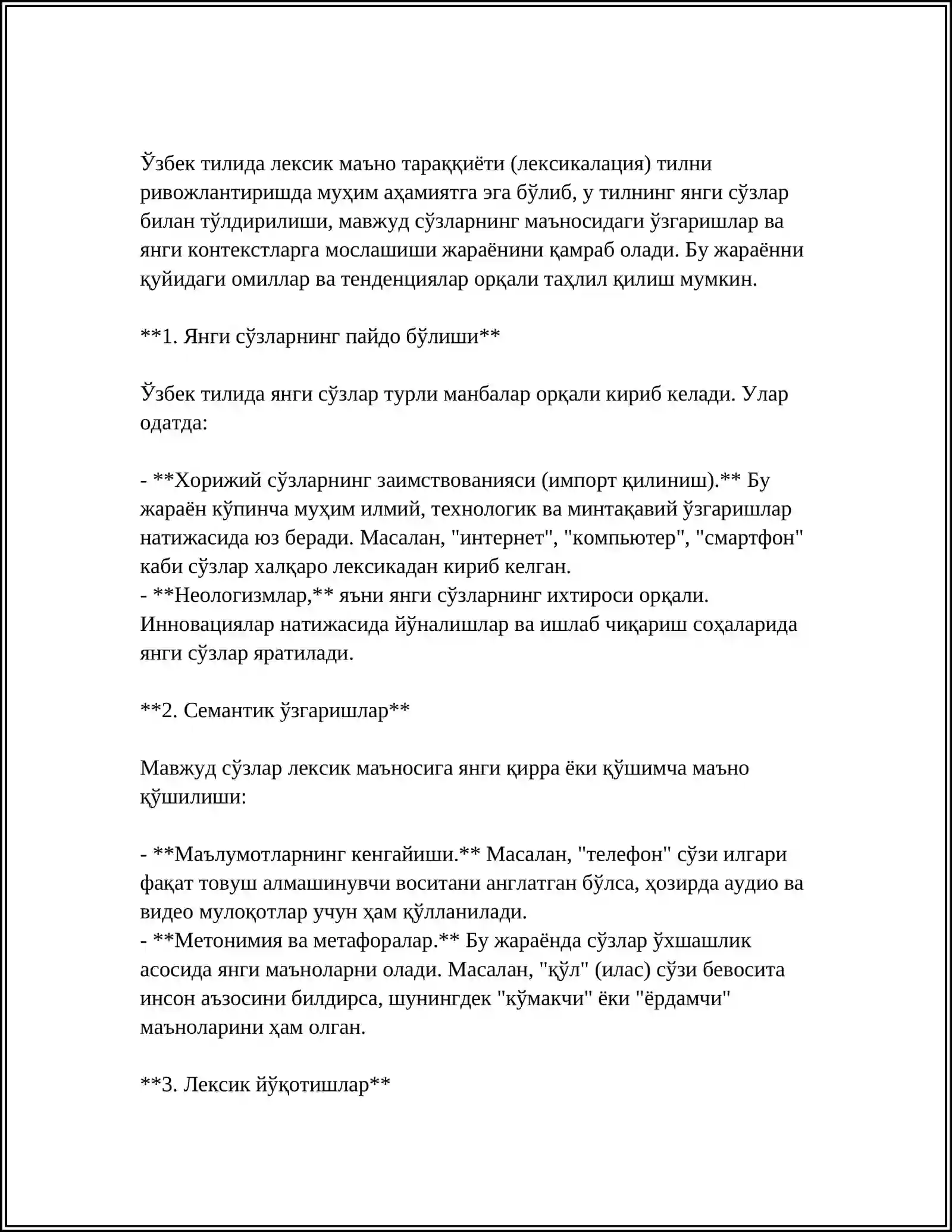 Ўзбек тилида лексик маъно тараққиёти (лексикалация) тилни ривожлантиришда муҳим аҳамиятга эга бўлиб, у тилнинг янги сўзлар билан тўлдирилиши, мавжуд сўзларнинг маъносидаги ўзгаришлар ва янги контекстларга мослашиши жараёнини қамраб олади. Бу жараённи қуйидаги омиллар ва тенденциялар орқали таҳлил қилиш мумкин.

**1. Янги сўзларнинг пайдо бўлиши**

Ўзбек тилида янги сўзлар турли манбалар орқали кириб келади. Улар одатда:

- **Хорижий сўзларнинг заимствованияси (импорт қилиниш).** Бу жараён кўпинча муҳим илмий, технологик ва минтақавий ўзгаришлар натижасида юз беради. Масалан, "интернет", "компьютер", "смартфон" каби сўзлар халқаро лексикадан кириб келган.
- **Неологизмлар,** яъни янги сўзларнинг ихтироси орқали. Инновациялар натижасида йўналишлар ва ишлаб чиқариш соҳаларида янги сўзлар яратилади.

**2. Семантик ўзгаришлар**

Мавжуд сўзлар лексик маъносига янги қирра ёки қўшимча маъно қўшилиши:

- **Маълумотларнинг кенгайиши.** Масалан, "телефон" сўзи илгари фақат товуш алмашинувчи воситани англатган бўлса, ҳозирда аудио ва видео мулоқотлар учун ҳам қўлланилади.
- **Метонимия ва метафоралар.** Бу жараёнда сўзлар ўхшашлик асосида янги маъноларни олади. Масалан, "қўл" (илас) сўзи бевосита инсон аъзосини билдирса, шунингдек "кўмакчи" ёки "ёрдамчи" маъноларини ҳам олган.

**3. Лексик йўқотишлар**